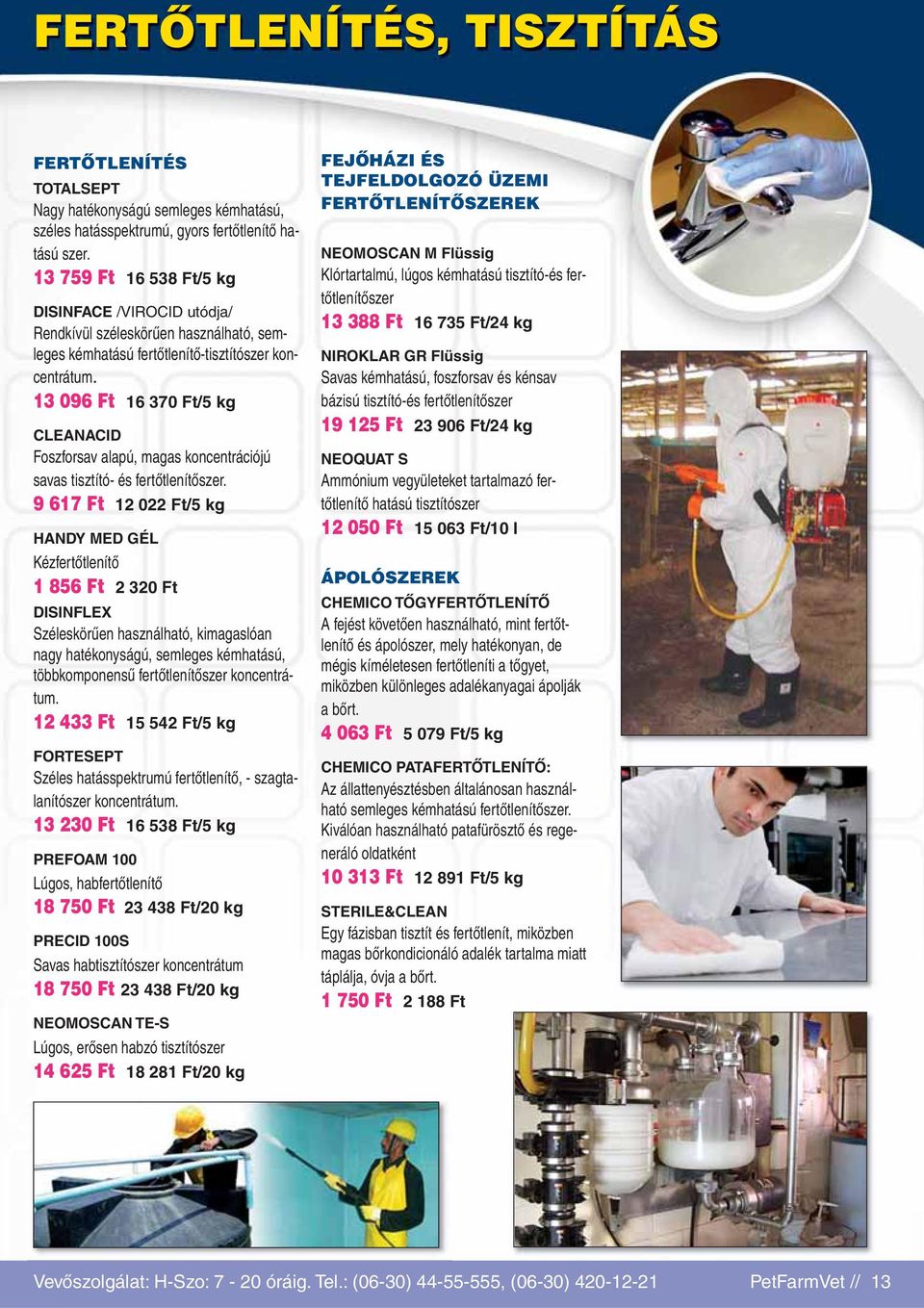 FERTŐTLENÍTÉS, TISZTÍTÁS

FERTŐTLENÍTÉS

TOTALSEPT
Nagy hatékonyságú semleges kémhatású, széles hatásspektrumú, gyors fertőtlenítő hatású szer.
13 759 Ft 16 538 Ft/5 kg

DISINFACE /VIROCID utódja/
Rendkívül széleskörűen használható, semleges kémhatású fertőtlenítő-tisztítószer koncentrátum.
13 096 Ft 16 370 Ft/5 kg

CLEANACID
Foszforsav alapú, magas koncentrációjú savas tisztító- és fertőtlenítőszer.
9 617 Ft 12 022 Ft/5 kg

HANDY MED GÉL
Kézfertőtlenítő
1 856 Ft 2 320 Ft

DISINFLEX
Széleskörűen használható, kimagaslóan nagy hatékonyságú, semleges kémhatású, többkomponensű fertőtlenítőszer koncentrátum.
12 433 Ft 15 542 Ft/5 kg

FORTESEPT
Széles hatásspektrumú fertőtlenítő, - szagtalanítószer koncentrátum.
13 230 Ft 16 538 Ft/5 kg

PREFOAM 100
Lúgos, habfertőtlenítő
18 750 Ft 23 438 Ft/20 kg

PRECID 100S
Savas habtisztítószer koncentrátum
18 750 Ft 23 438 Ft/20 kg

NEOMOSCAN TE-S
Lúgos, erősen habzó tisztítószer
14 625 Ft 18 281 Ft/20 kg

FEJŐHÁZI ÉS TEJFELDOLGOZÓ ÜZEMI FERTŐTLENÍTŐSZEREK

NEOMOSCAN M Flüssig
Klórtartalmú, lúgos kémhatású tisztító-és fertőtlenítőszer
13 388 Ft 16 735 Ft/24 kg

NIROKLAR GR Flüssig
Savas kémhatású, foszforsav és kénsav bázisú tisztító-és fertőtlenítőszer
19 125 Ft 23 906 Ft/24 kg

NEOQUAT S
Ammónium vegyületeket tartalmazó fertőtlenítő hatású tisztítószer
12 050 Ft 15 063 Ft/10 l

ÁPOLÓSZEREK

CHEMICO TŐGYFERTŐTLENÍTŐ
A fejést követően használható, mint fertőtlenítő és ápolószer, mely hatékonyan, de mégis kíméletesen fertőtleníti a tőgyet, miközben különleges adalékanyagai ápolják a bőrt.
4 063 Ft 5 079 Ft/5 kg

CHEMICO PATAFERTŐTLENÍTŐ:
Az állattenyésztésben általánosan használható semleges kémhatású fertőtlenítőszer. Kiválóan használható patafürösztő és regeneráló oldatként
10 313 Ft 12 891 Ft/5 kg

STERILE&CLEAN
Egy fázisban tisztít és fertőtlenít, miközben magas bőrkondicionáló adalék tartalma miatt táplálja, óvja a bőrt.
1 750 Ft 2 188 Ft

Vevőszolgálat: H-Szo: 7 - 20 óráig. Tel.: (06-30) 44-55-555, (06-30) 420-12-21 PetFarmVet // 13